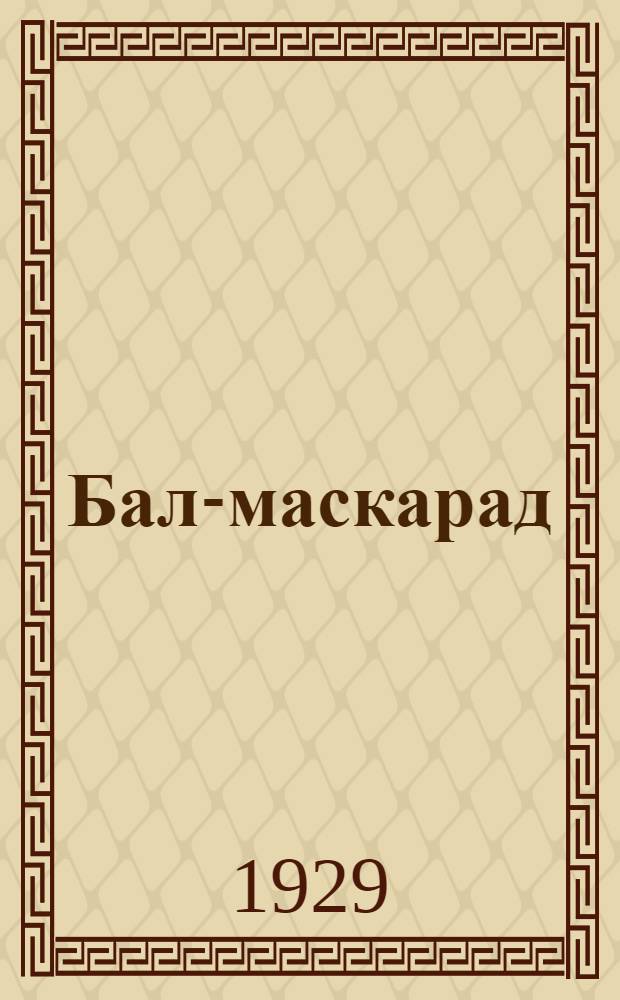 Бал-маскарад

1929